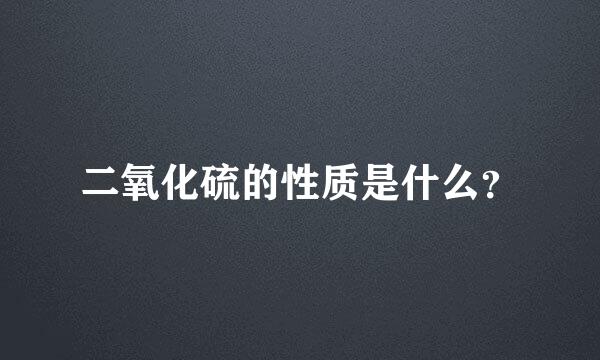 二氧化硫的性质是什么?